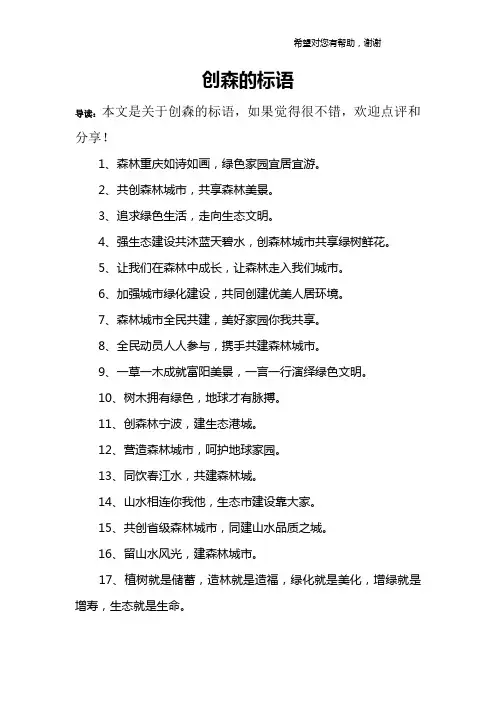 希望对您有帮助，谢谢

创森的标语

导读：本文是关于创森的标语，如果觉得很不错，欢迎点评和分享！

1、森林重庆如诗如画，绿色家园宜居宜游。

2、共创森林城市，共享森林美景。

3、追求绿色生活，走向生态文明。

4、强生态建设共沐蓝天碧水，创森林城市共享绿树鲜花。

5、让我们在森林中成长，让森林走入我们城市。

6、加强城市绿化建设，共同创建优美人居环境。

7、森林城市全民共建，美好家园你我共享。

8、全民动员人人参与，携手共建森林城市。

9、一草一木成就富阳美景，一言一行演绎绿色文明。

10、树木拥有绿色，地球才有脉搏。

11、创森林宁波，建生态港城。

12、营造森林城市，呵护地球家园。

13、同饮春江水，共建森林城。

14、山水相连你我他，生态市建设靠大家。

15、共创省级森林城市，同建山水品质之城。

16、留山水风光，建森林城市。

17、植树就是储蓄，造林就是造福，绿化就是美化，增绿就是增寿，生态就是生命。